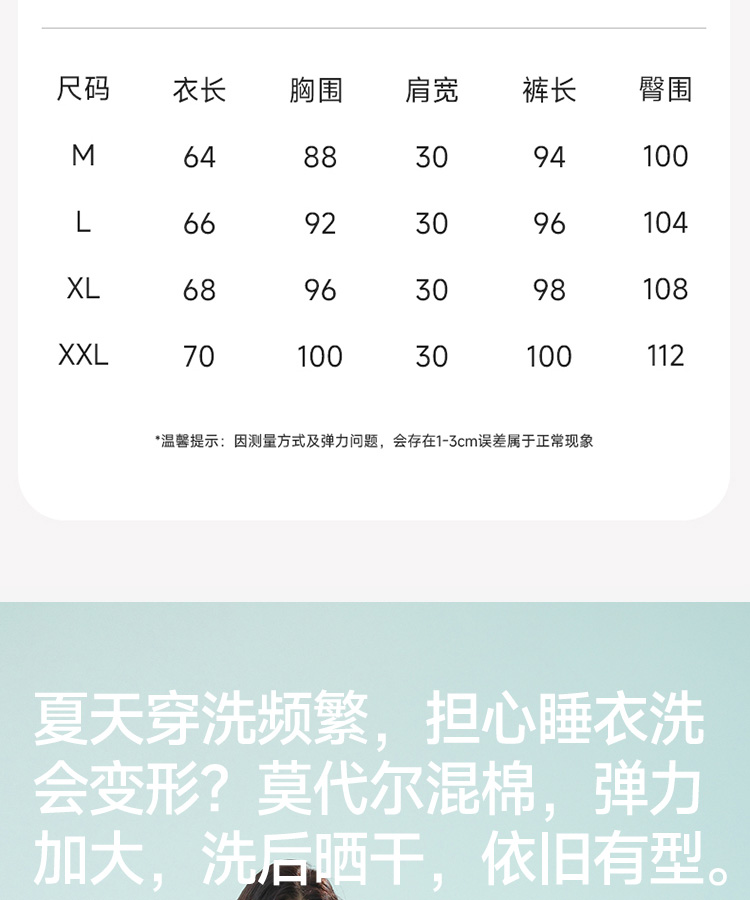 | 尺码 | 衣长 | 胸围 | 肩宽 | 裤长 | 臀围 |
|---|---|---|---|---|---|
| M | 64 | 88 | 30 | 94 | 100 |
| L | 66 | 92 | 30 | 96 | 104 |
| XL | 68 | 96 | 30 | 98 | 108 |
| XXL | 70 | 100 | 30 | 100 | 112 |

*温馨提示：因测量方式及弹力问题，会存在1-3cm误差属于正常现象

夏天穿洗频繁，担心睡衣洗会变形？莫代尔混棉，弹力加大，洗后晒干，依旧有型。